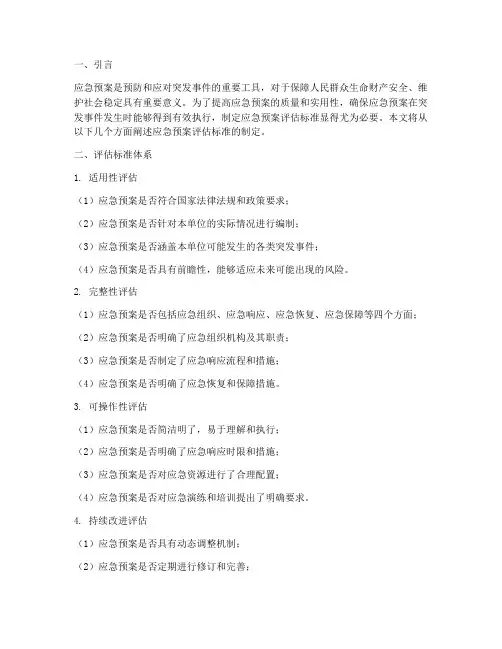 一、引言

应急预案是预防和应对突发事件的重要工具，对于保障人民群众生命财产安全、维护社会稳定具有重要意义。为了提高应急预案的质量和实用性，确保应急预案在突发事件发生时能够得到有效执行，制定应急预案评估标准显得尤为必要。本文将从以下几个方面阐述应急预案评估标准的制定。

二、评估标准体系

1. 适用性评估

（1）应急预案是否符合国家法律法规和政策要求；

（2）应急预案是否针对本单位的实际情况进行编制；

（3）应急预案是否涵盖本单位可能发生的各类突发事件；

（4）应急预案是否具有前瞻性，能够适应未来可能出现的风险。

2. 完整性评估

（1）应急预案是否包括应急组织、应急响应、应急恢复、应急保障等四个方面；

（2）应急预案是否明确了应急组织机构及其职责；

（3）应急预案是否制定了应急响应流程和措施；

（4）应急预案是否明确了应急恢复和保障措施。

3. 可操作性评估

（1）应急预案是否简洁明了，易于理解和执行；

（2）应急预案是否明确了应急响应时限和措施；

（3）应急预案是否对应急资源进行了合理配置；

（4）应急预案是否对应急演练和培训提出了明确要求。

4. 持续改进评估

（1）应急预案是否具有动态调整机制；

（2）应急预案是否定期进行修订和完善；